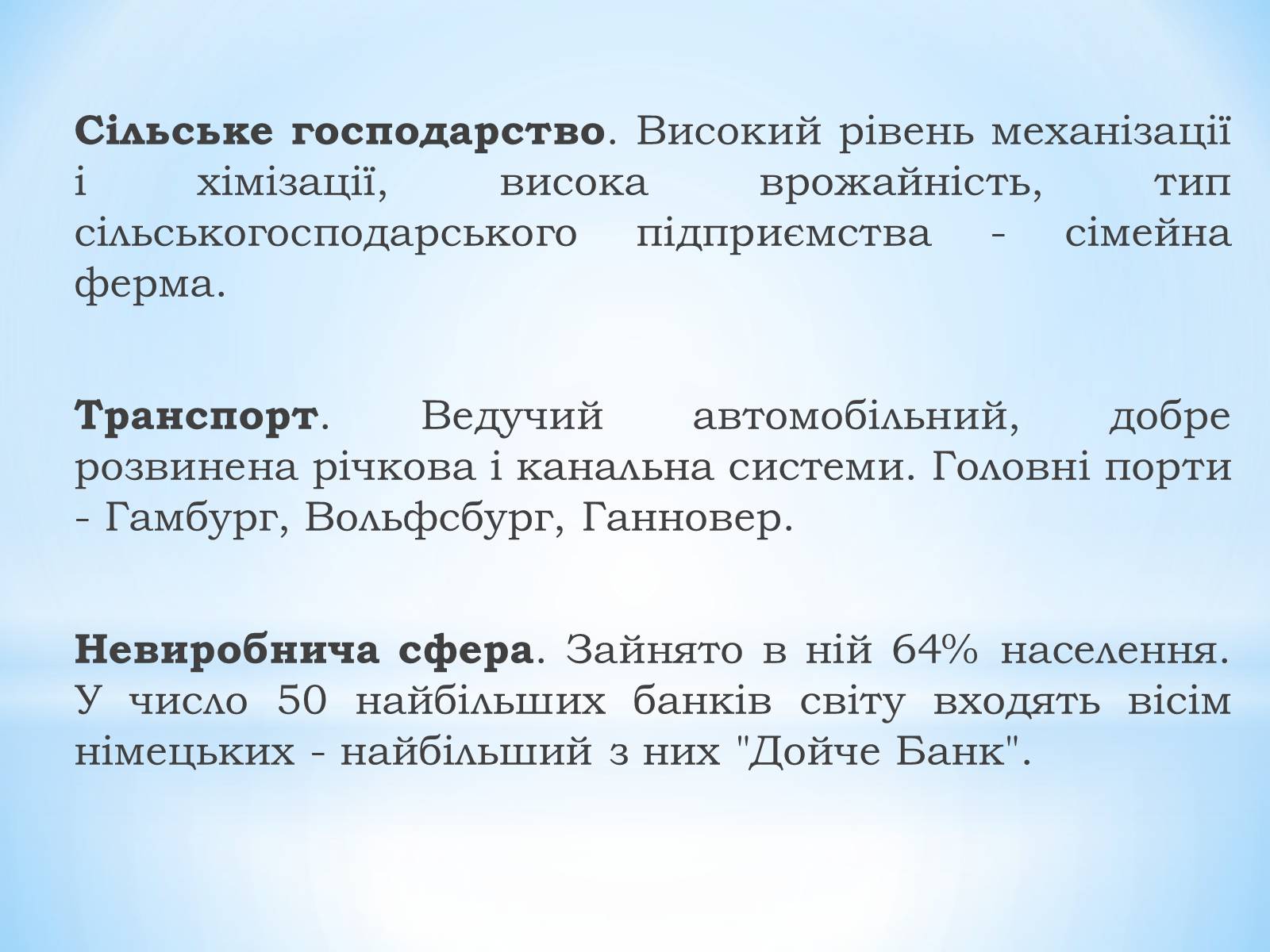 Сільське господарство. Високий рівень механізації і хімізації, висока врожайність, тип сільськогосподарського підприємства - сімейна ферма.

Транспорт. Ведучий автомобільний, добре розвинена річкова і канальна системи. Головні порти - Гамбург, Вольфсбург, Ганновер.

Невиробнича сфера. Зайнято в ній 64% населення. У число 50 найбільших банків світу входять вісім німецьких - найбільший з них "Дойче Банк".